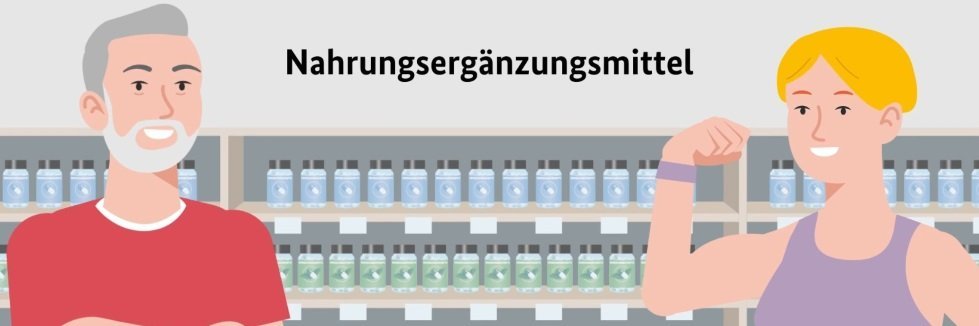 Nahrungsergänzungsmittel